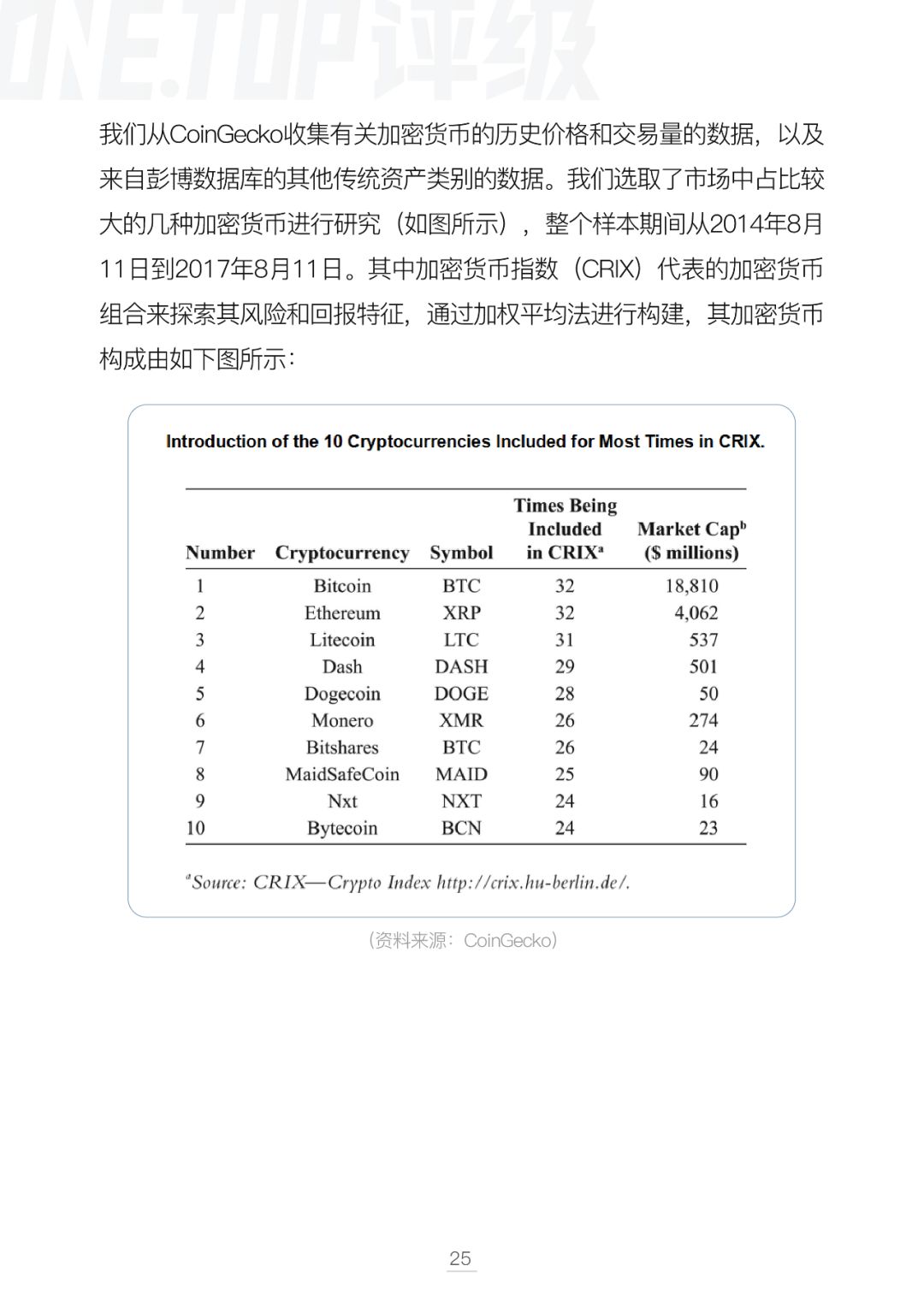 ONE.TOP评级

我们从CoinGecko收集有关加密货币的历史价格和交易量的数据，以及来自彭博数据库的其他传统资产类别的数据。我们选取了市场中占比较大的几种加密货币进行研究（如图所示），整个样本期间从2014年8月11日到2017年8月11日。其中加密货币指数（CRIX）代表的加密货币组合来探索其风险和回报特征，通过加权平均法进行构建，其加密货币构成由如下图所示：

Introduction of the 10 Cryptocurrencies Included for Most Times in CRIX.

| Number | Cryptocurrency | Symbol | Times Being Included in CRIX$^a$ | Market Cap$^b$ ($ millions) |
|---|---|---|---|---|
| 1 | Bitcoin | BTC | 32 | 18,810 |
| 2 | Ethereum | XRP | 32 | 4,062 |
| 3 | Litecoin | LTC | 31 | 537 |
| 4 | Dash | DASH | 29 | 501 |
| 5 | Dogecoin | DOGE | 28 | 50 |
| 6 | Monero | XMR | 26 | 274 |
| 7 | Bitshares | BTC | 26 | 24 |
| 8 | MaidSafeCoin | MAID | 25 | 90 |
| 9 | Nxt | NXT | 24 | 16 |
| 10 | Bytecoin | BCN | 24 | 23 |

$^a$Source: CRIX—Crypto Index http://crix.hu-berlin.de/.

（资料来源：CoinGecko）

25